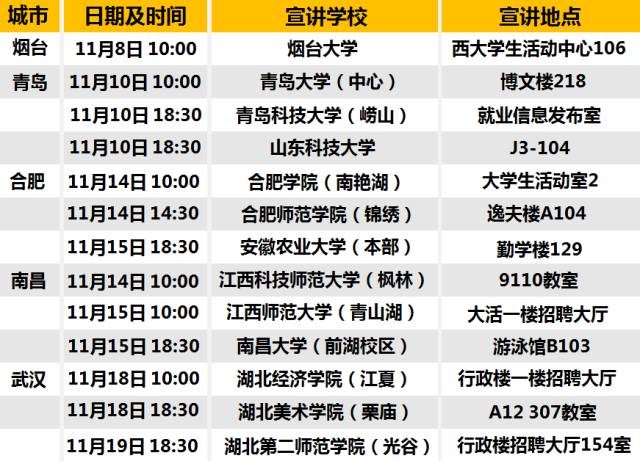 | 城市 | 日期及时间 | 宣讲学校 | 宣讲地点 |
|---|---|---|---|
| 烟台 | 11月8日 10:00 | 烟台大学 | 西大学生活动中心106 |
| 青岛 | 11月10日 10:00 | 青岛大学（中心） | 博文楼218 |
| | 11月10日 18:30 | 青岛科技大学（崂山） | 就业信息发布室 |
| | 11月10日 18:30 | 山东科技大学 | J3-104 |
| 合肥 | 11月14日 10:00 | 合肥学院（南艳湖） | 大学生活动室2 |
| | 11月14日 14:30 | 合肥师范学院（锦绣） | 逸夫楼A104 |
| | 11月15日 18:30 | 安徽农业大学（本部） | 勤学楼129 |
| 南昌 | 11月14日 10:00 | 江西科技师范大学（枫林） | 9110教室 |
| | 11月15日 10:00 | 江西师范大学（青山湖） | 大活一楼招聘大厅 |
| | 11月15日 18:30 | 南昌大学（前湖校区） | 游泳馆B103 |
| 武汉 | 11月18日 10:00 | 湖北经济学院（江夏） | 行政楼一楼招聘大厅 |
| | 11月18日 18:30 | 湖北美术学院（栗庙） | A12 307教室 |
| | 11月19日 18:30 | 湖北第二师范学院（光谷） | 行政楼招聘大厅154室 |